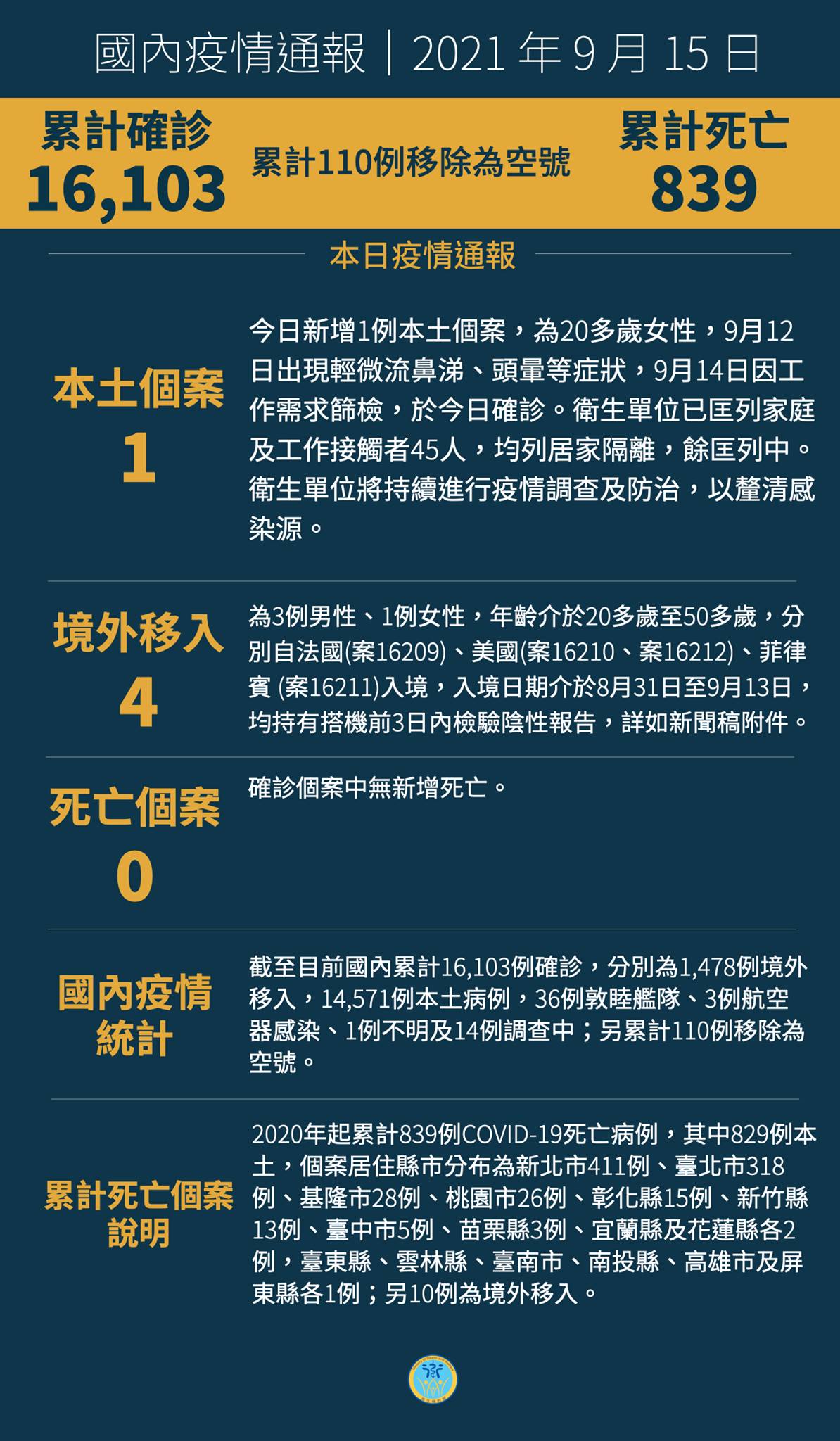 國內疫情通報｜2021 年 9 月 15 日

累計確診
16,103

累計110例移除為空號

累計死亡
839

本日疫情通報

本土個案
1

今日新增1例本土個案，為20多歲女性，9月12日出現輕微流鼻涕、頭暈等症狀，9月14日因工作需求篩檢，於今日確診。衛生單位已匡列家庭及工作接觸者45人，均列居家隔離，餘匡列中。衛生單位將持續進行疫情調查及防治，以釐清感染源。

境外移入
4

為3例男性、1例女性，年齡介於20多歲至50多歲，分別自法國(案16209)、美國(案16210、案16212)、菲律賓 (案16211)入境，入境日期介於8月31日至9月13日，均持有搭機前3日內檢驗陰性報告，詳如新聞稿附件。

死亡個案
0

確診個案中無新增死亡。

國內疫情統計

截至目前國內累計16,103例確診，分別為1,478例境外移入，14,571例本土病例，36例敦睦艦隊、3例航空器感染、1例不明及14例調查中；另累計110例移除為空號。

累計死亡個案說明

2020年起累計839例COVID-19死亡病例，其中829例本土，個案居住縣市分布為新北市411例、臺北市318例、基隆市28例、桃園市26例、彰化縣15例、新竹縣13例、臺中市5例、苗栗縣3例、宜蘭縣及花蓮縣各2例，臺東縣、雲林縣、臺南市、南投縣、高雄市及屏東縣各1例；另10例為境外移入。